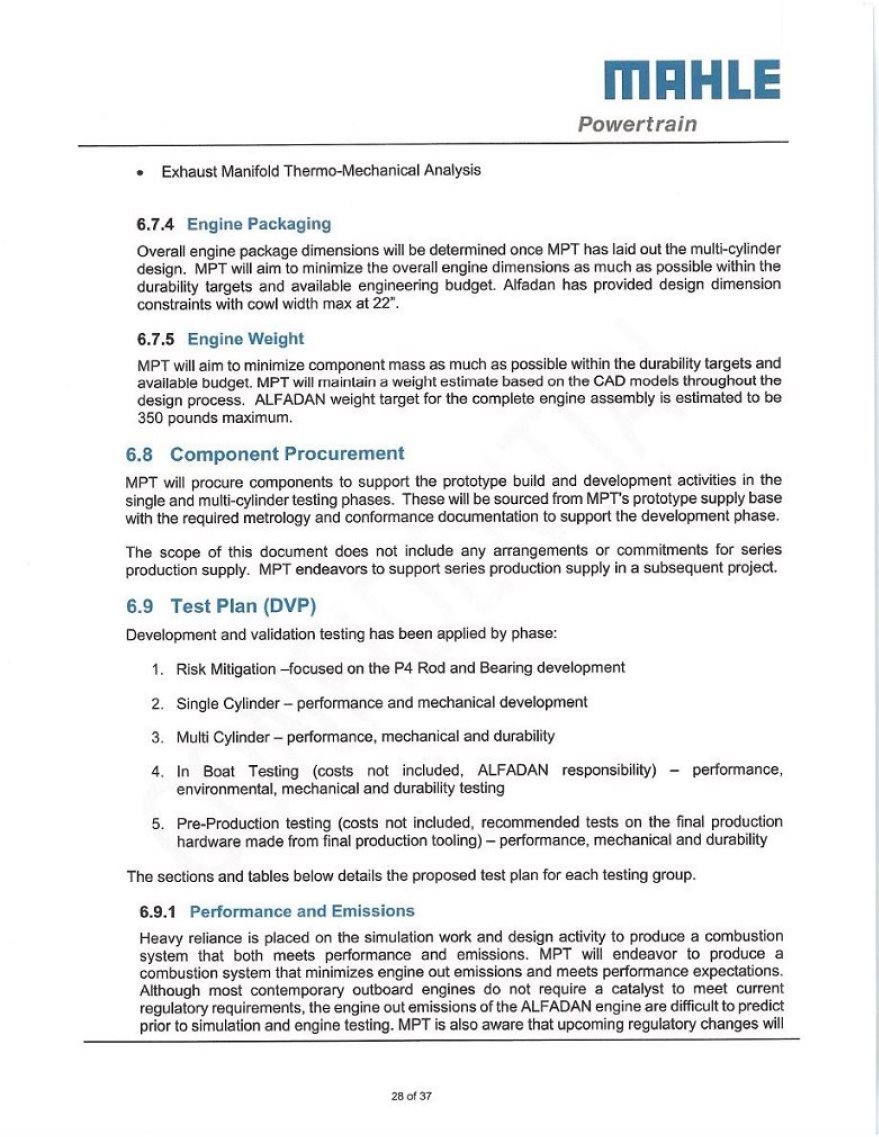 MAHLE
Powertrain

• Exhaust Manifold Thermo-Mechanical Analysis

6.7.4 Engine Packaging

Overall engine package dimensions will be determined once MPT has laid out the multi-cylinder design. MPT will aim to minimize the overall engine dimensions as much as possible within the durability targets and available engineering budget. Alfadan has provided design dimension constraints with cowl width max at 22".

6.7.5 Engine Weight

MPT will aim to minimize component mass as much as possible within the durability targets and available budget. MPT will maintain a weight estimate based on the CAD models throughout the design process. ALFADAN weight target for the complete engine assembly is estimated to be 350 pounds maximum.

6.8 Component Procurement

MPT will procure components to support the prototype build and development activities in the single and multi-cylinder testing phases. These will be sourced from MPT's prototype supply base with the required metrology and conformance documentation to support the development phase.

The scope of this document does not include any arrangements or commitments for series production supply. MPT endeavors to support series production supply in a subsequent project.

6.9 Test Plan (DVP)

Development and validation testing has been applied by phase:

1. Risk Mitigation –focused on the P4 Rod and Bearing development
2. Single Cylinder – performance and mechanical development
3. Multi Cylinder – performance, mechanical and durability
4. In Boat Testing (costs not included, ALFADAN responsibility) – performance, environmental, mechanical and durability testing
5. Pre-Production testing (costs not included, recommended tests on the final production hardware made from final production tooling) – performance, mechanical and durability

The sections and tables below details the proposed test plan for each testing group.

6.9.1 Performance and Emissions

Heavy reliance is placed on the simulation work and design activity to produce a combustion system that both meets performance and emissions. MPT will endeavor to produce a combustion system that minimizes engine out emissions and meets performance expectations. Although most contemporary outboard engines do not require a catalyst to meet current regulatory requirements, the engine out emissions of the ALFADAN engine are difficult to predict prior to simulation and engine testing. MPT is also aware that upcoming regulatory changes will

28 of 37